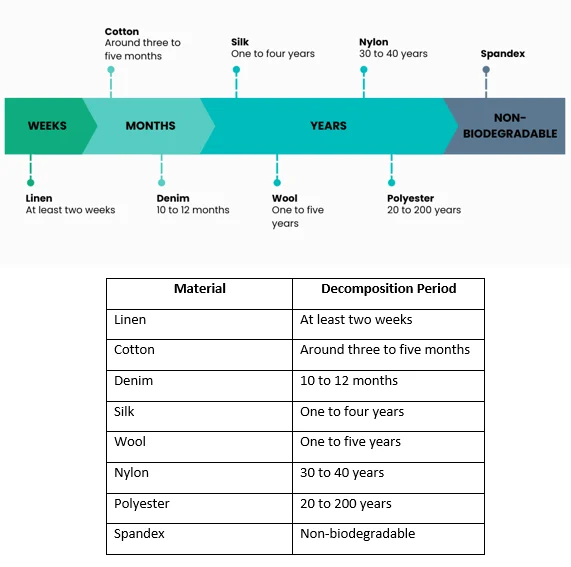 Cotton
Around three to five months

Silk
One to four years

Nylon
30 to 40 years

Spandex

WEEKS

MONTHS

YEARS

NON-BIODEGRADABLE

Linen
At least two weeks

Denim
10 to 12 months

Wool
One to five years

Polyester
20 to 200 years

| Material | Decomposition Period |
|---|---|
| Linen | At least two weeks |
| Cotton | Around three to five months |
| Denim | 10 to 12 months |
| Silk | One to four years |
| Wool | One to five years |
| Nylon | 30 to 40 years |
| Polyester | 20 to 200 years |
| Spandex | Non-biodegradable |